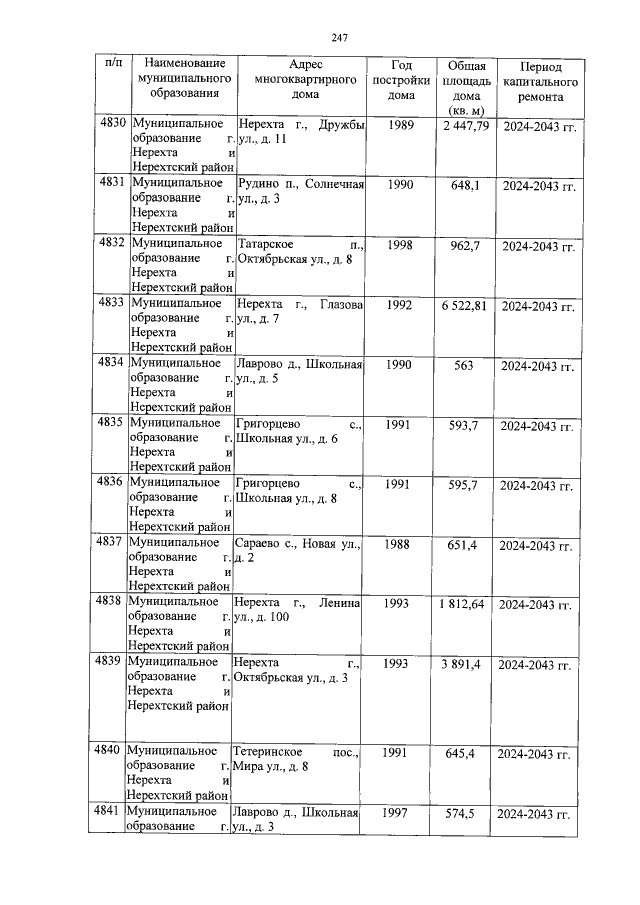 247

| п/п | Наименование муниципального образования | Адрес многоквартирного дома | Год постройки дома | Общая площадь дома (кв. м) | Период капитального ремонта |
|---|---|---|---|---|---|
| 4830 | Муниципальное образование г. Нерехта и Нерехтский район | Нерехта г., Дружбы ул., д. 11 | 1989 | 2 447,79 | 2024-2043 гг. |
| 4831 | Муниципальное образование г. Нерехта и Нерехтский район | Рудино п., Солнечная ул., д. 3 | 1990 | 648,1 | 2024-2043 гг. |
| 4832 | Муниципальное образование г. Нерехта и Нерехтский район | Татарское п., Октябрьская ул., д. 8 | 1998 | 962,7 | 2024-2043 гг. |
| 4833 | Муниципальное образование г. Нерехта и Нерехтский район | Нерехта г., Глазова ул., д. 7 | 1992 | 6 522,81 | 2024-2043 гг. |
| 4834 | Муниципальное образование г. Нерехта и Нерехтский район | Лаврово д., Школьная ул., д. 5 | 1990 | 563 | 2024-2043 гг. |
| 4835 | Муниципальное образование г. Нерехта и Нерехтский район | Григорцево с., Школьная ул., д. 6 | 1991 | 593,7 | 2024-2043 гг. |
| 4836 | Муниципальное образование г. Нерехта и Нерехтский район | Григорцево с., Школьная ул., д. 8 | 1991 | 595,7 | 2024-2043 гг. |
| 4837 | Муниципальное образование г. Нерехта и Нерехтский район | Сараево с., Новая ул., д. 2 | 1988 | 651,4 | 2024-2043 гг. |
| 4838 | Муниципальное образование г. Нерехта и Нерехтский район | Нерехта г., Ленина ул., д. 100 | 1993 | 1 812,64 | 2024-2043 гг. |
| 4839 | Муниципальное образование г. Нерехта и Нерехтский район | Нерехта г., Октябрьская ул., д. 3 | 1993 | 3 891,4 | 2024-2043 гг. |
| 4840 | Муниципальное образование г. Нерехта и Нерехтский район | Тетеринское пос., Мира ул., д. 8 | 1991 | 645,4 | 2024-2043 гг. |
| 4841 | Муниципальное образование г. | Лаврово д., Школьная ул., д. 3 | 1997 | 574,5 | 2024-2043 гг. |